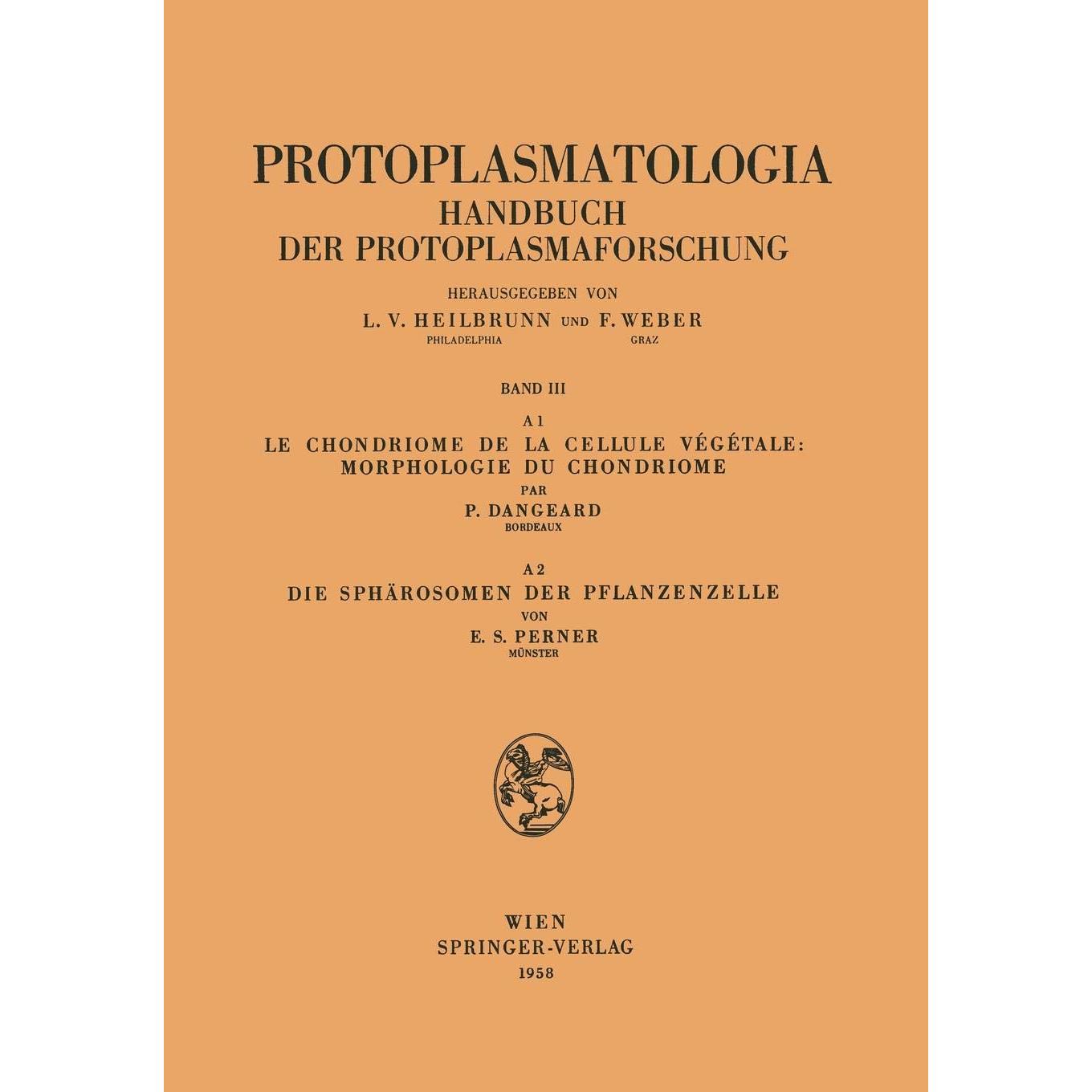 PROTOPLASMATOLOGIA
HANDBUCH
DER PROTOPLASMAFORSCHUNG

HERAUSGEGEBEN VON
L. V. HEILBRUNN UND F. WEBER
PHILADELPHIA GRAZ

BAND III

A 1
LE CHONDRIOME DE LA CELLULE VÉGÉTALE:
MORPHOLOGIE DU CHONDRIOME
PAR
P. DANGEARD
BORDEAUX

A 2
DIE SPHÄROSOMEN DER PFLANZENZELLE
VON
E. S. PERNER
MÜNSTER

WIEN
SPRINGER-VERLAG
1958